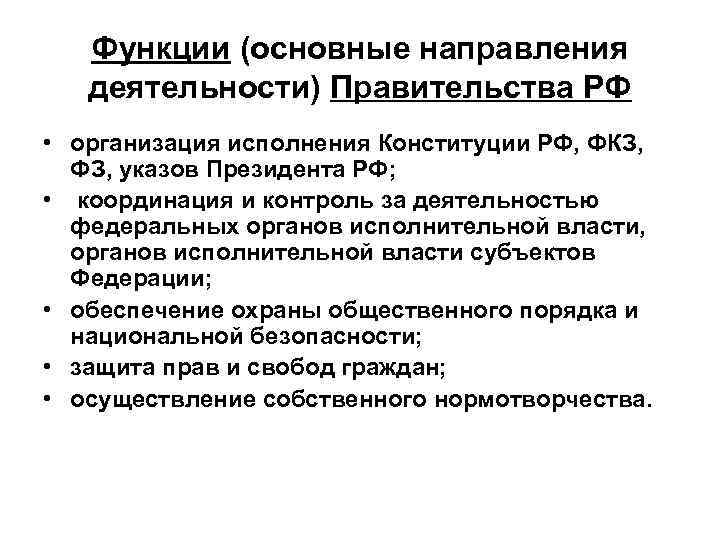 Функции (основные направления деятельности) Правительства РФ

• организация исполнения Конституции РФ, ФКЗ, ФЗ, указов Президента РФ;
• координация и контроль за деятельностью федеральных органов исполнительной власти, органов исполнительной власти субъектов Федерации;
• обеспечение охраны общественного порядка и национальной безопасности;
• защита прав и свобод граждан;
• осуществление собственного нормотворчества.